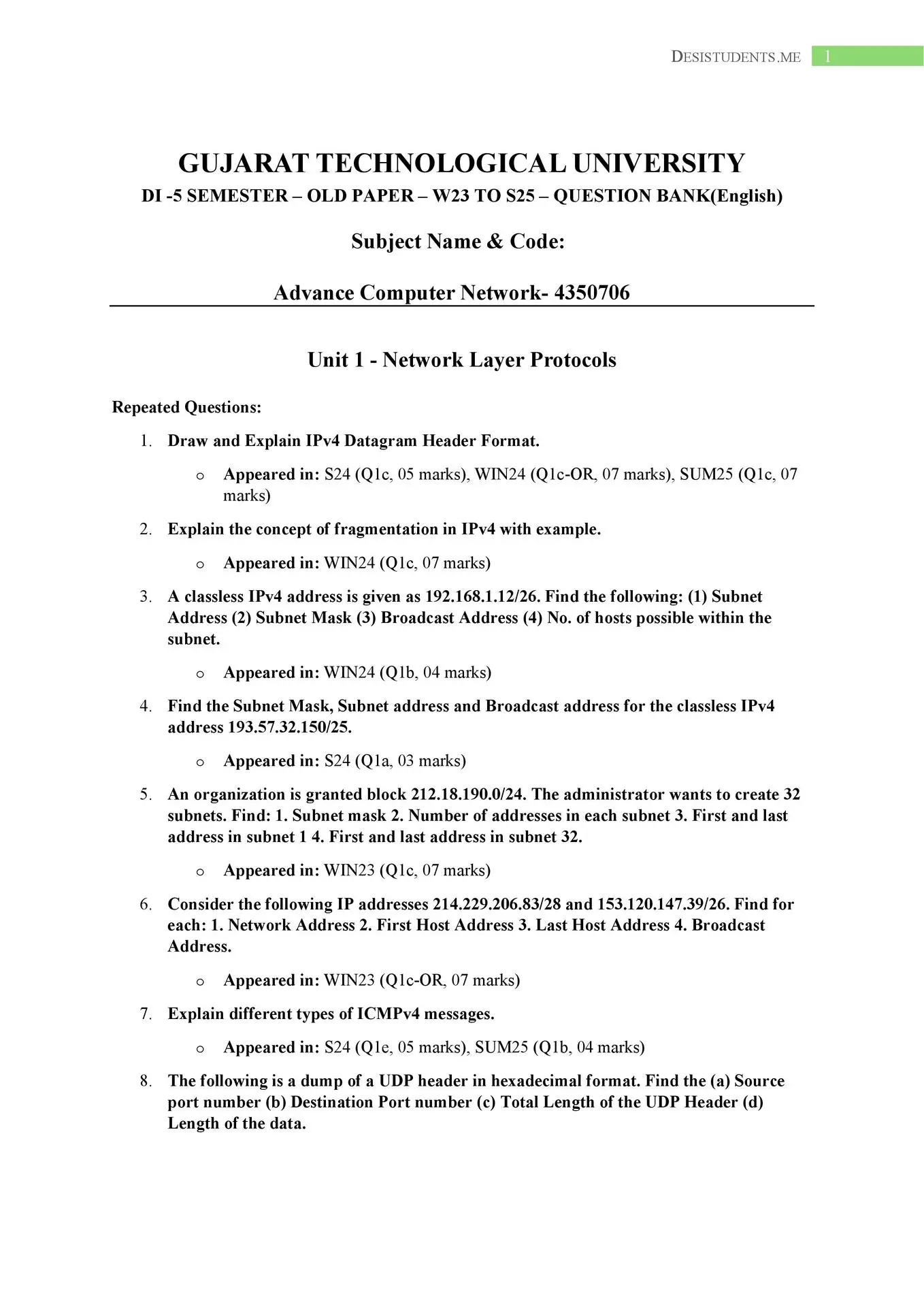 DESISTUDENTS.ME 1

GUJARAT TECHNOLOGICAL UNIVERSITY

DI -5 SEMESTER – OLD PAPER – W23 TO S25 – QUESTION BANK(English)

Subject Name & Code:

Advance Computer Network- 4350706

Unit 1 - Network Layer Protocols

Repeated Questions:

1. Draw and Explain IPv4 Datagram Header Format.

o Appeared in: S24 (Q1c, 05 marks), WIN24 (Q1c-OR, 07 marks), SUM25 (Q1c, 07 marks)

2. Explain the concept of fragmentation in IPv4 with example.

o Appeared in: WIN24 (Q1c, 07 marks)

3. A classless IPv4 address is given as 192.168.1.12/26. Find the following: (1) Subnet Address (2) Subnet Mask (3) Broadcast Address (4) No. of hosts possible within the subnet.

o Appeared in: WIN24 (Q1b, 04 marks)

4. Find the Subnet Mask, Subnet address and Broadcast address for the classless IPv4 address 193.57.32.150/25.

o Appeared in: S24 (Q1a, 03 marks)

5. An organization is granted block 212.18.190.0/24. The administrator wants to create 32 subnets. Find: 1. Subnet mask 2. Number of addresses in each subnet 3. First and last address in subnet 1 4. First and last address in subnet 32.

o Appeared in: WIN23 (Q1c, 07 marks)

6. Consider the following IP addresses 214.229.206.83/28 and 153.120.147.39/26. Find for each: 1. Network Address 2. First Host Address 3. Last Host Address 4. Broadcast Address.

o Appeared in: WIN23 (Q1c-OR, 07 marks)

7. Explain different types of ICMPv4 messages.

o Appeared in: S24 (Q1e, 05 marks), SUM25 (Q1b, 04 marks)

8. The following is a dump of a UDP header in hexadecimal format. Find the (a) Source port number (b) Destination Port number (c) Total Length of the UDP Header (d) Length of the data.